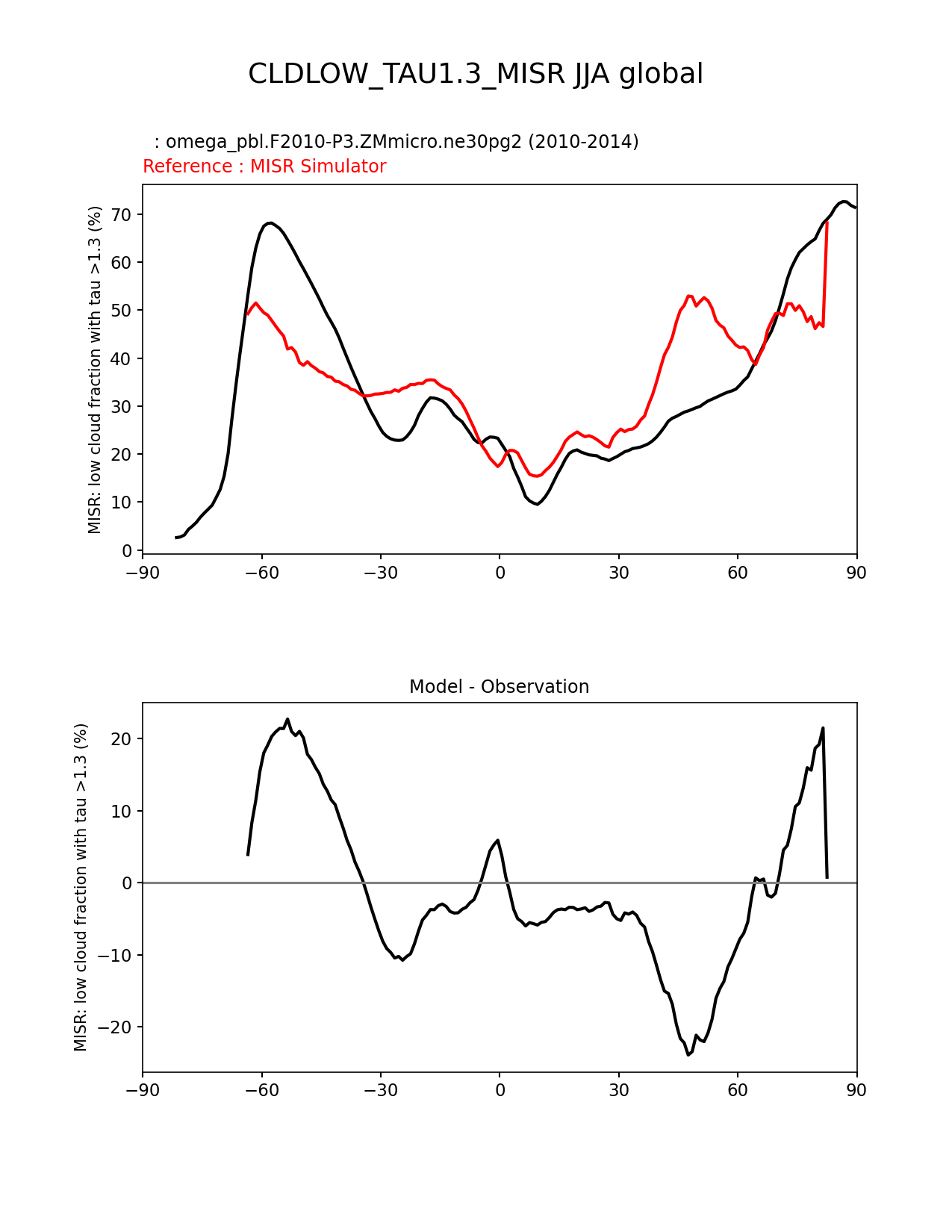 CLDLOW_TAU1.3_MISR JJA global

: omega_pbl.F2010-P3.ZMmicro.ne30pg2 (2010-2014)
Reference : MISR Simulator

MISR: low cloud fraction with tau >1.3 (%)

70
60
50
40
30
20
10
0

−90 −60 −30 0 30 60 90

Model - Observation

MISR: low cloud fraction with tau >1.3 (%)

20
10
0
−10
−20

−90 −60 −30 0 30 60 90